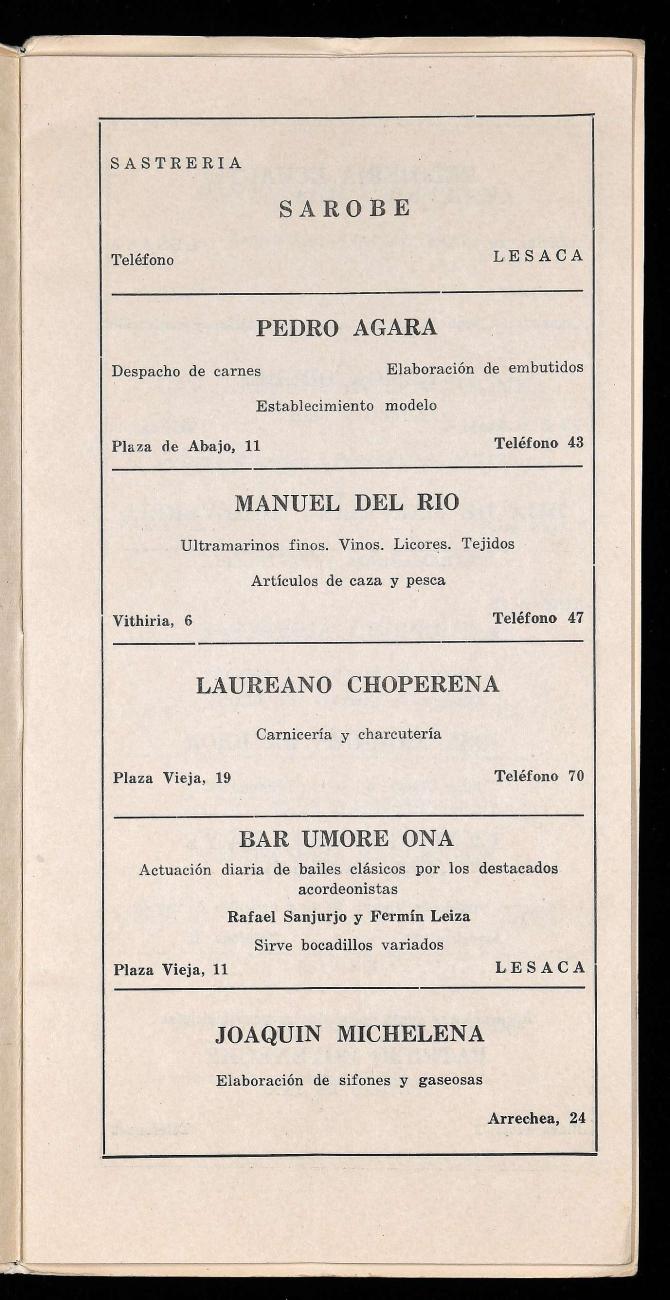 SASTRERIA

SAROBE

Teléfono LESACA

PEDRO AGARA

Despacho de carnes Elaboración de embutidos

Establecimiento modelo

Plaza de Abajo, 11 Teléfono 43

MANUEL DEL RIO

Ultramarinos finos. Vinos. Licores. Tejidos

Artículos de caza y pesca

Vithiria, 6 Teléfono 47

LAUREANO CHOPERENA

Carnicería y charcutería

Plaza Vieja, 19 Teléfono 70

BAR UMORE ONA

Actuación diaria de bailes clásicos por los destacados acordeonistas

Rafael Sanjurjo y Fermín Leiza

Sirve bocadillos variados

Plaza Vieja, 11 LESACA

JOAQUIN MICHELENA

Elaboración de sifones y gaseosas

Arrechea, 24